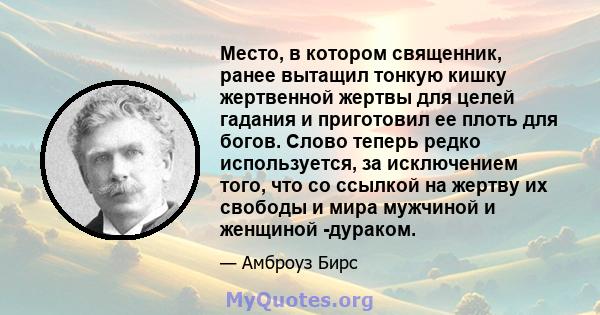 Место, в котором священник, ранее вытащил тонкую кишку жертвенной жертвы для целей гадания и приготовил ее плоть для богов. Слово теперь редко используется, за исключением того, что со ссылкой на жертву их свободы и мира мужчиной и женщиной -дураком.

— Амброуз Бирс

MyQuotes.org